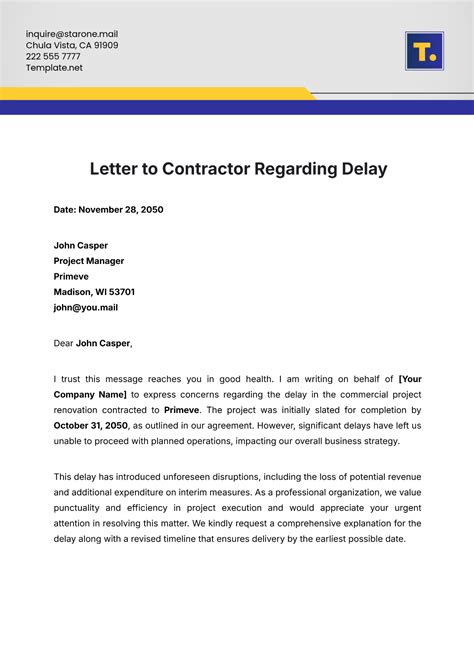 inquire@starone.mail
Chula Vista, CA 91909
222 555 7777
Template.net

T.

Letter to Contractor Regarding Delay

Date: November 28, 2050

John Casper
Project Manager
Primeve
Madison, WI 53701
john@you.mail

Dear John Casper,

I trust this message reaches you in good health. I am writing on behalf of [Your Company Name] to express concerns regarding the delay in the commercial project renovation contracted to Primeve. The project was initially slated for completion by October 31, 2050, as outlined in our agreement. However, significant delays have left us unable to proceed with planned operations, impacting our overall business strategy.

This delay has introduced unforeseen disruptions, including the loss of potential revenue and additional expenditure on interim measures. As a professional organization, we value punctuality and efficiency in project execution and would appreciate your urgent attention in resolving this matter. We kindly request a comprehensive explanation for the delay along with a revised timeline that ensures delivery by the earliest possible date.